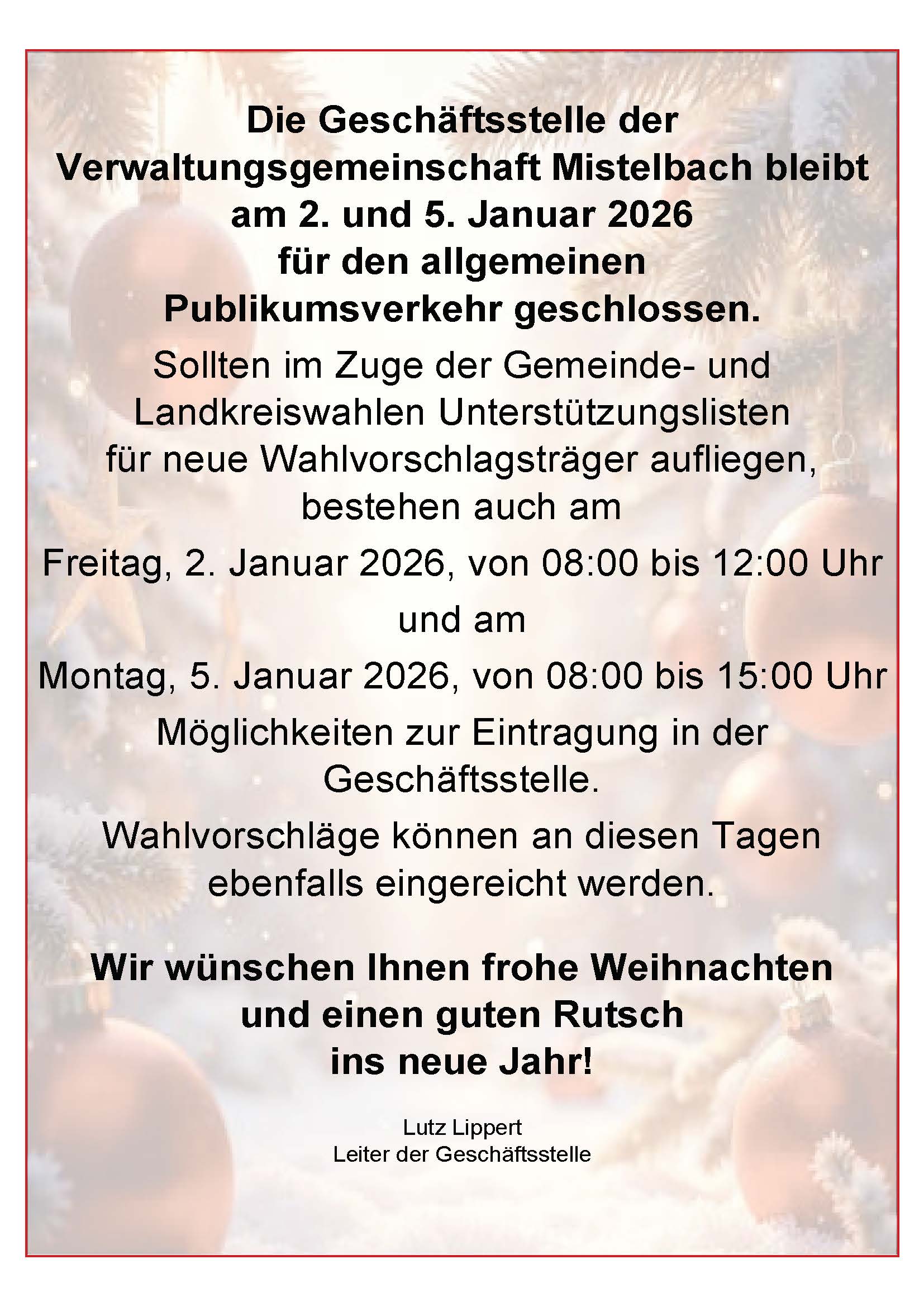 Die Geschäftsstelle der Verwaltungsgemeinschaft Mistelbach bleibt am 2. und 5. Januar 2026 für den allgemeinen Publikumsverkehr geschlossen.

Sollten im Zuge der Gemeinde- und Landkreiswahlen Unterstützungslisten für neue Wahlvorschlagsträger aufliegen, bestehen auch am

Freitag, 2. Januar 2026, von 08:00 bis 12:00 Uhr

und am

Montag, 5. Januar 2026, von 08:00 bis 15:00 Uhr

Möglichkeiten zur Eintragung in der Geschäftsstelle.

Wahlvorschläge können an diesen Tagen ebenfalls eingereicht werden.

Wir wünschen Ihnen frohe Weihnachten und einen guten Rutsch ins neue Jahr!

Lutz Lippert
Leiter der Geschäftsstelle